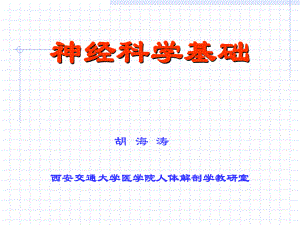 神经科学基础

胡 海 涛

西安交通大学医学院人体解剖学教研室